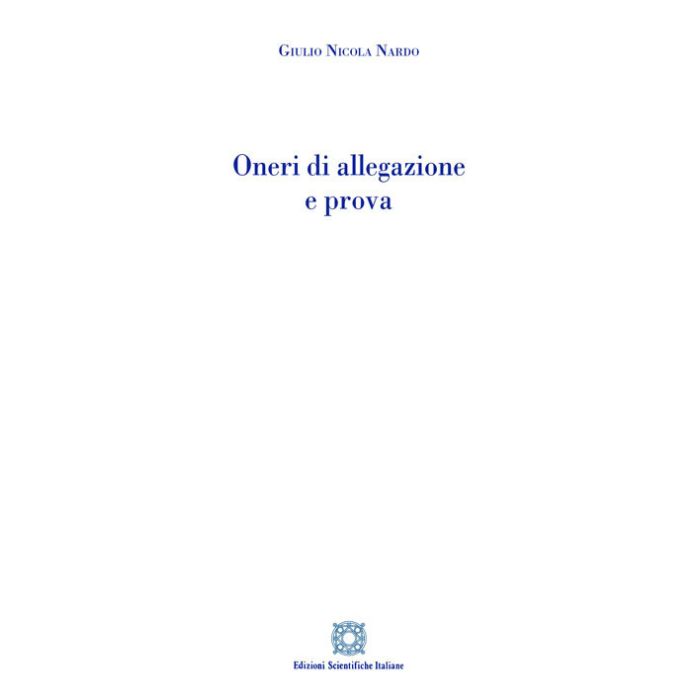 Giulio Nicola Nardo

Oneri di allegazione
e prova

Edizioni Scientifiche Italiane